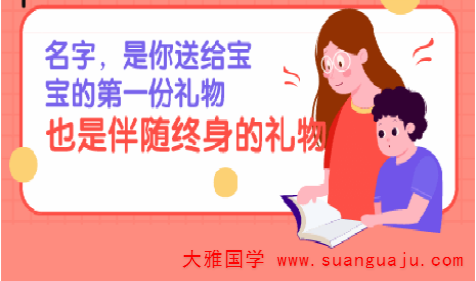 名字，是你送给宝宝的第一份礼物
也是伴随终身的礼物

大雅国学 www.suanguaju.com